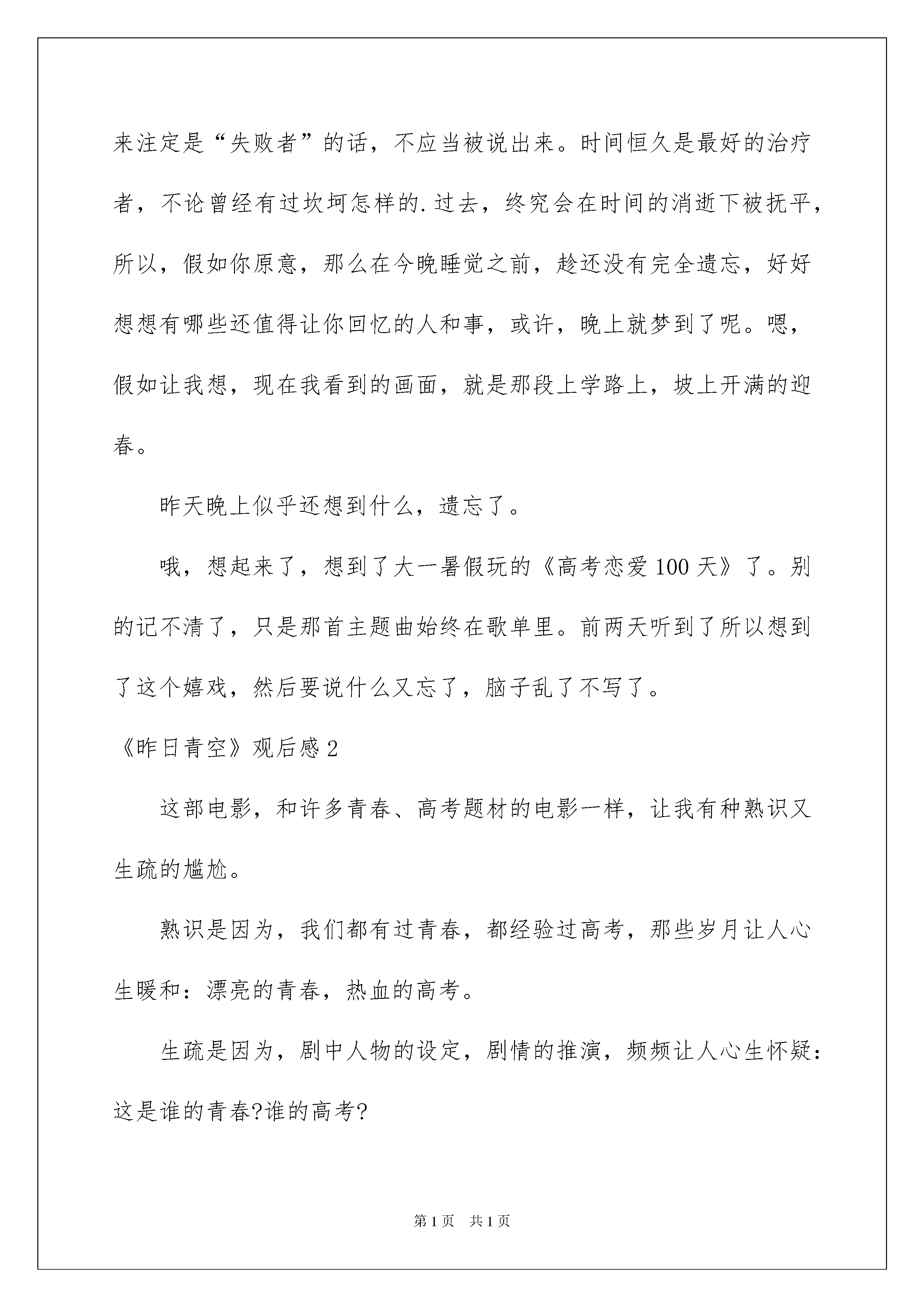 来注定是“失败者”的话，不应当被说出来。时间恒久是最好的治疗者，不论曾经有过坎坷怎样的.过去，终究会在时间的消逝下被抚平，所以，假如你原意，那么在今晚睡觉之前，趁还没有完全遗忘，好好想想有哪些还值得让你回忆的人和事，或许，晚上就梦到了呢。嗯，假如让我想，现在我看到的画面，就是那段上学路上，坡上开满的迎春。

昨天晚上似乎还想到什么，遗忘了。

哦，想起来了，想到了大一暑假玩的《高考恋爱100天》了。别的记不清了，只是那首主题曲始终在歌单里。前两天听到了所以想到了这个嬉戏，然后要说什么又忘了，脑子乱了不写了。

《昨日青空》观后感2

这部电影，和许多青春、高考题材的电影一样，让我有种熟识又生疏的尴尬。

熟识是因为，我们都有过青春，都经验过高考，那些岁月让人心生暖和：漂亮的青春，热血的高考。

生疏是因为，剧中人物的设定，剧情的推演，频频让人心生怀疑：这是谁的青春?谁的高考?

第1页 共1页